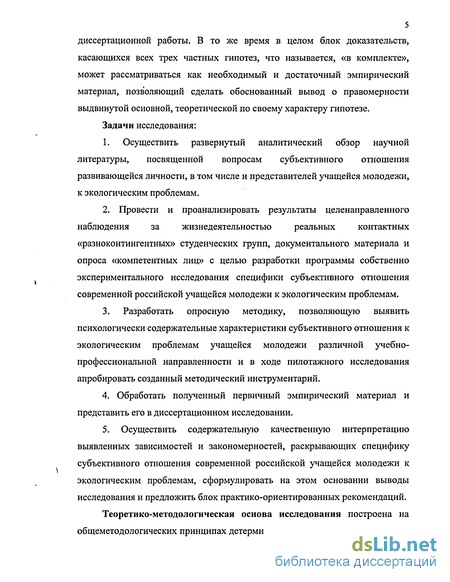 5

диссертационной работы. В то же время в целом блок доказательств, касающихся всех трех частных гипотез, что называется, «в комплекте», может рассматриваться как необходимый и достаточный эмпирический материал, позволяющий сделать обоснованный вывод о правомерности выдвинутой основной, теоретической по своему характеру гипотезе.

Задачи исследования:

1. Осуществить развернутый аналитический обзор научной литературы, посвященной вопросам субъективного отношения развивающейся личности, в том числе и представителей учащейся молодежи, к экологическим проблемам.

2. Провести и проанализировать результаты целенаправленного наблюдения за жизнедеятельностью реальных контактных «разноконтингентных» студенческих групп, документального материала и опроса «компетентных лиц» с целью разработки программы собственно экспериментального исследования специфики субъективного отношения современной российской учащейся молодежи к экологическим проблемам.

3. Разработать опросную методику, позволяющую выявить психологически содержательные характеристики субъективного отношения к экологическим проблемам учащейся молодежи различной учебно-профессиональной направленности и в ходе пилотажного исследования апробировать созданный методический инструментарий.

4. Обработать полученный первичный эмпирический материал и представить его в диссертационном исследовании.

5. Осуществить содержательную качественную интерпретацию выявленных зависимостей и закономерностей, раскрывающих специфику субъективного отношения современной российской учащейся молодежи к экологическим проблемам, сформулировать на этом основании выводы исследования и предложить блок практико-ориентированных рекомендаций.

Теоретико-методологическая основа исследования построена на общеметодологических принципах детерми

dsLib.net
библиотека диссертаций